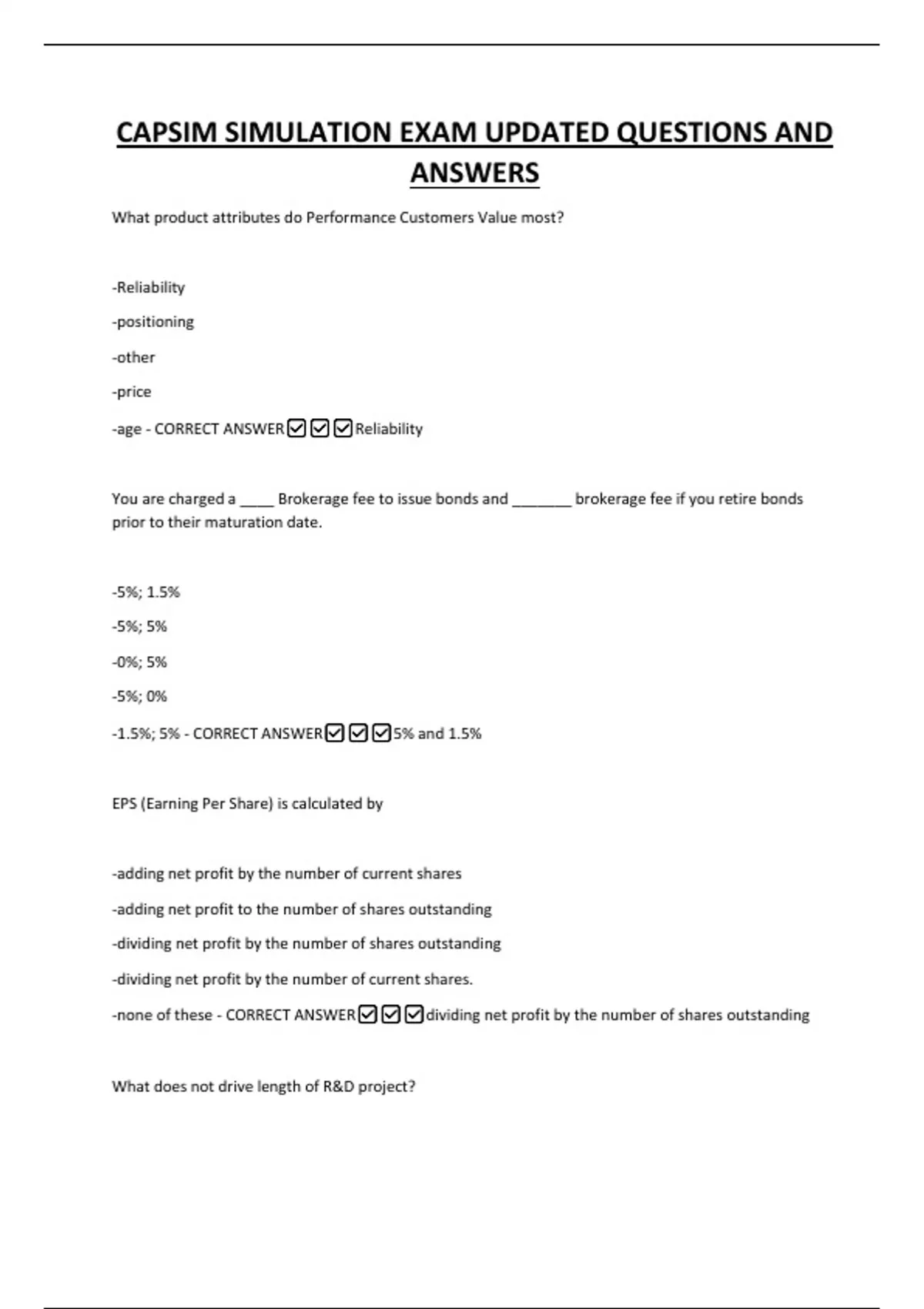 CAPSIM SIMULATION EXAM UPDATED QUESTIONS AND ANSWERS

What product attributes do Performance Customers Value most?

-Reliability

-positioning

-other

-price

-age - CORRECT ANSWER☑☑☑Reliability

You are charged a ____ Brokerage fee to issue bonds and _______ brokerage fee if you retire bonds prior to their maturation date.

-5%; 1.5%

-5%; 5%

-0%; 5%

-5%; 0%

-1.5%; 5% - CORRECT ANSWER☑☑☑5% and 1.5%

EPS (Earning Per Share) is calculated by

-adding net profit by the number of current shares

-adding net profit to the number of shares outstanding

-dividing net profit by the number of shares outstanding

-dividing net profit by the number of current shares.

-none of these - CORRECT ANSWER☑☑☑dividing net profit by the number of shares outstanding

What does not drive length of R&D project?